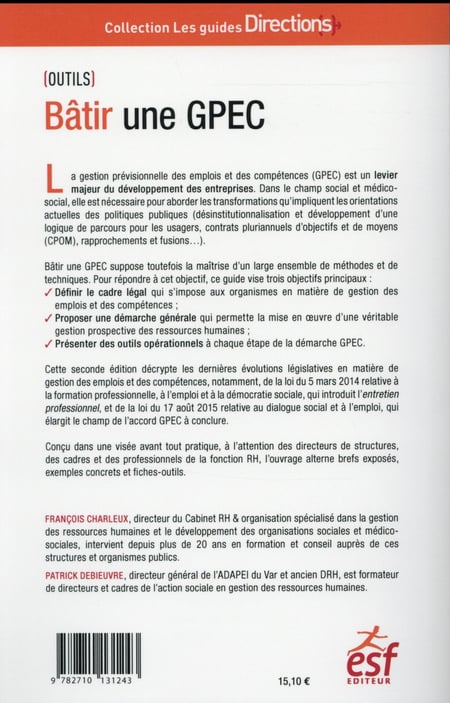 Collection Les guides Directions

(OUTILS)

Bâtir une GPEC

La gestion prévisionnelle des emplois et des compétences (GPEC) est un levier majeur du développement des entreprises. Dans le champ social et médico-social, elle est nécessaire pour aborder les transformations qu'impliquent les orientations actuelles des politiques publiques (désinstitutionnalisation et développement d'une logique de parcours pour les usagers, contrats pluriannuels d'objectifs et de moyens (CPOM), rapprochements et fusions…).

Bâtir une GPEC suppose toutefois la maîtrise d'un large ensemble de méthodes et de techniques. Pour répondre à cet objectif, ce guide vise trois objectifs principaux :
✓ Définir le cadre légal qui s'impose aux organismes en matière de gestion des emplois et des compétences ;
✓ Proposer une démarche générale qui permette la mise en œuvre d'une véritable gestion prospective des ressources humaines ;
✓ Présenter des outils opérationnels à chaque étape de la démarche GPEC.

Cette seconde édition décrypte les dernières évolutions législatives en matière de gestion des emplois et des compétences, notamment, de la loi du 5 mars 2014 relative à la formation professionnelle, à l'emploi et à la démocratie sociale, qui introduit l'entretien professionnel, et de la loi du 17 août 2015 relative au dialogue social et à l'emploi, qui élargit le champ de l'accord GPEC à conclure.

Conçu dans une visée avant tout pratique, à l'attention des directeurs de structures, des cadres et des professionnels de la fonction RH, l'ouvrage alterne brefs exposés, exemples concrets et fiches-outils.

FRANÇOIS CHARLEUX, directeur du Cabinet RH & organisation spécialisé dans la gestion des ressources humaines et le développement des organisations sociales et médico-sociales, intervient depuis plus de 20 ans en formation et conseil auprès de ces structures et organismes publics.

PATRICK DEBIEUVRE, directeur général de l'ADAPEI du Var et ancien DRH, est formateur de directeurs et cadres de l'action sociale en gestion des ressources humaines.

9 782710 131243

15,10 €

esf EDITEUR